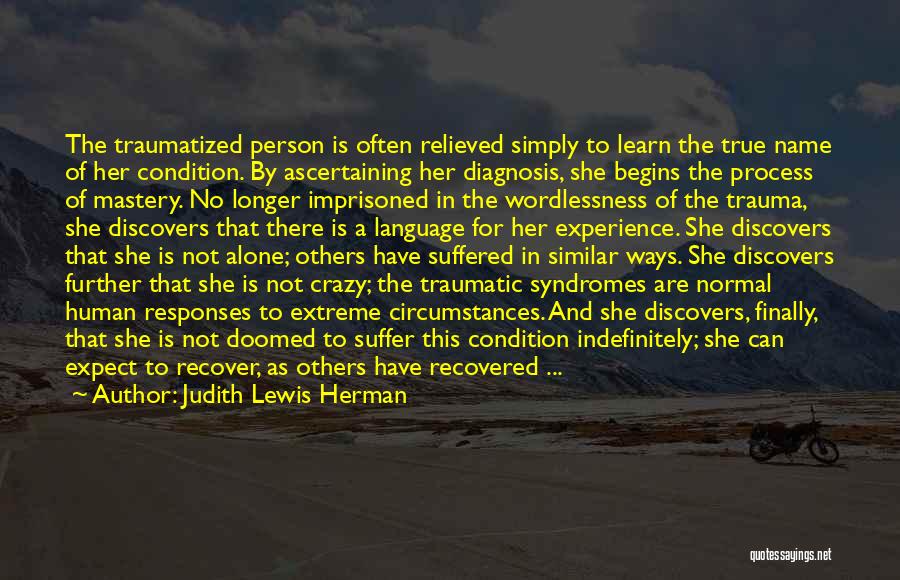 The traumatized person is often relieved simply to learn the true name of her condition. By ascertaining her diagnosis, she begins the process of mastery. No longer imprisoned in the wordlessness of the trauma, she discovers that there is a language for her experience. She discovers that she is not alone; others have suffered in similar ways. She discovers further that she is not crazy; the traumatic syndromes are normal human responses to extreme circumstances. And she discovers, finally, that she is not doomed to suffer this condition indefinitely; she can expect to recover, as others have recovered ...

~ Author: Judith Lewis Herman

quotessayings.net